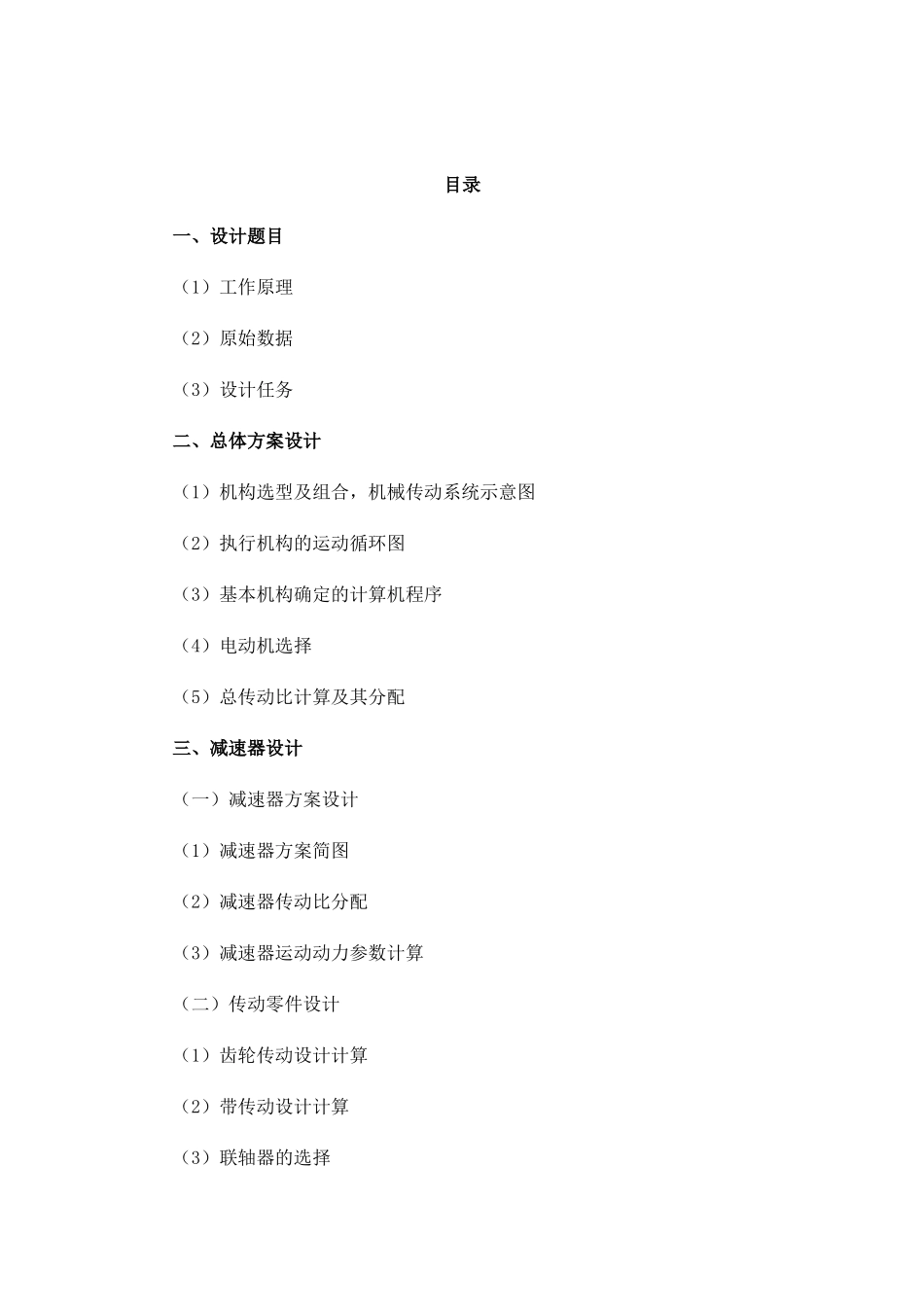 目录

一、设计题目

（1）工作原理

（2）原始数据

（3）设计任务

二、总体方案设计

（1）机构选型及组合，机械传动系统示意图

（2）执行机构的运动循环图

（3）基本机构确定的计算机程序

（4）电动机选择

（5）总传动比计算及其分配

三、减速器设计

（一）减速器方案设计

（1）减速器方案简图

（2）减速器传动比分配

（3）减速器运动动力参数计算

（二）传动零件设计

（1）齿轮传动设计计算

（2）带传动设计计算

（3）联轴器的选择